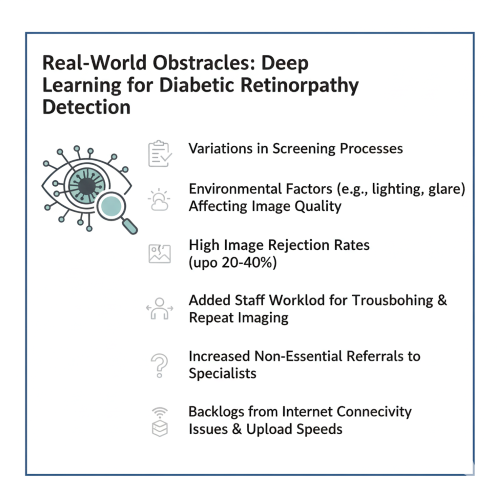 Real-World Obstracles: Deep Learning for Diabetic Retinorpathy Detection

Variations in Screening Processes

Environmental Factors (e.g., lighting, glare) Affecting Image Quality

High Image Rejection Rates (upo 20-40%)

Added Staff Worklod for Trousbohing & Repeat Imaging

Increased Non-Essential Referrals to Specialists

Backlogs from Internet Connecivity Issues & Upload Speeds